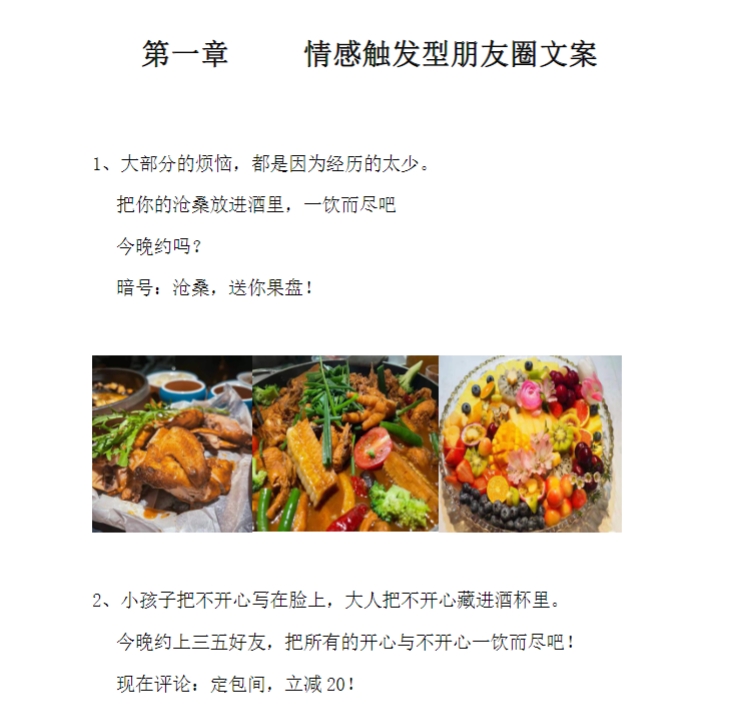 第一章　　情感触发型朋友圈文案

1、大部分的烦恼，都是因为经历的太少。

把你的沧桑放进酒里，一饮而尽吧

今晚约吗？

暗号：沧桑，送你果盘！

2、小孩子把不开心写在脸上，大人把不开心藏进酒杯里。

今晚约上三五好友，把所有的开心与不开心一饮而尽吧！

现在评论：定包间，立减 20！